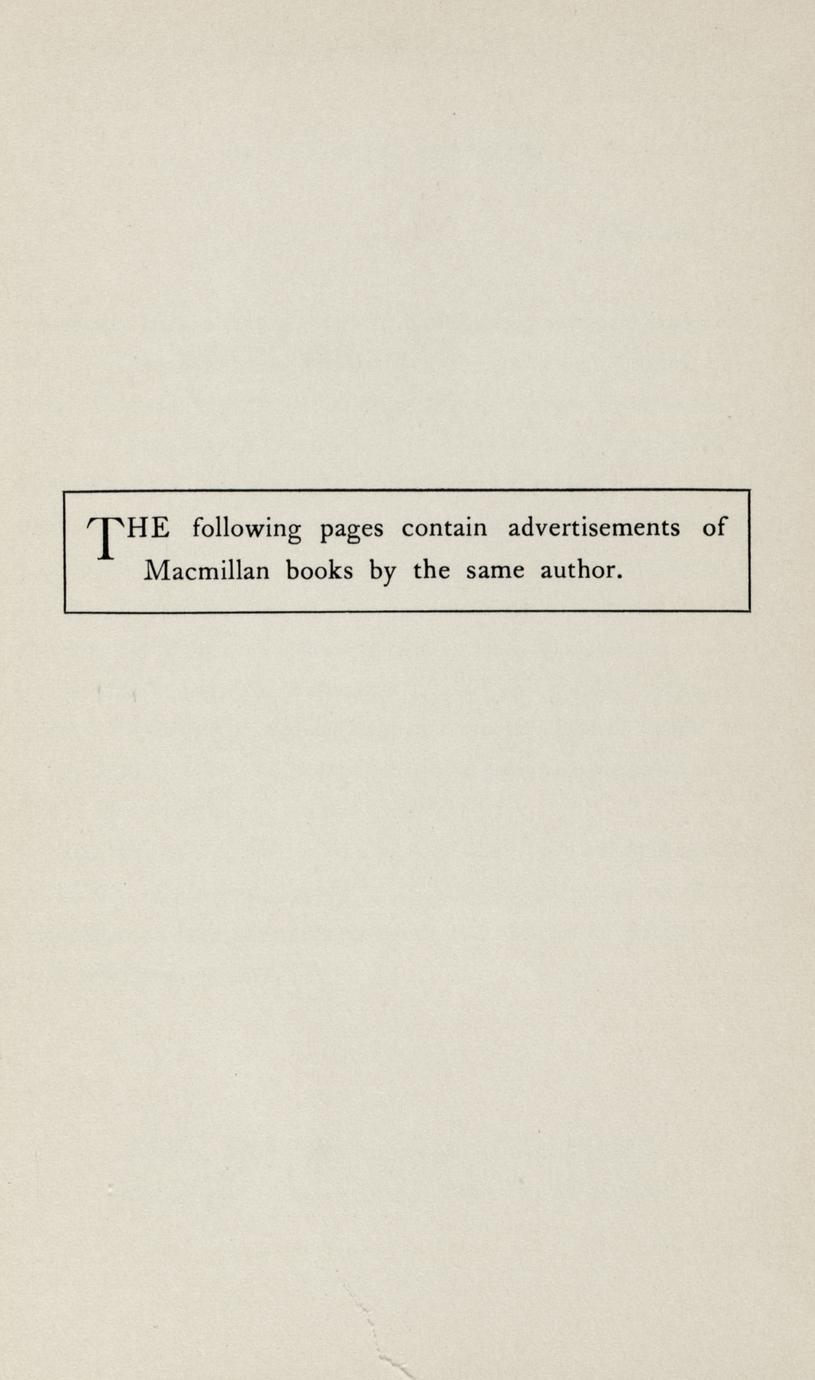 THE following pages contain advertisements of Macmillan books by the same author.